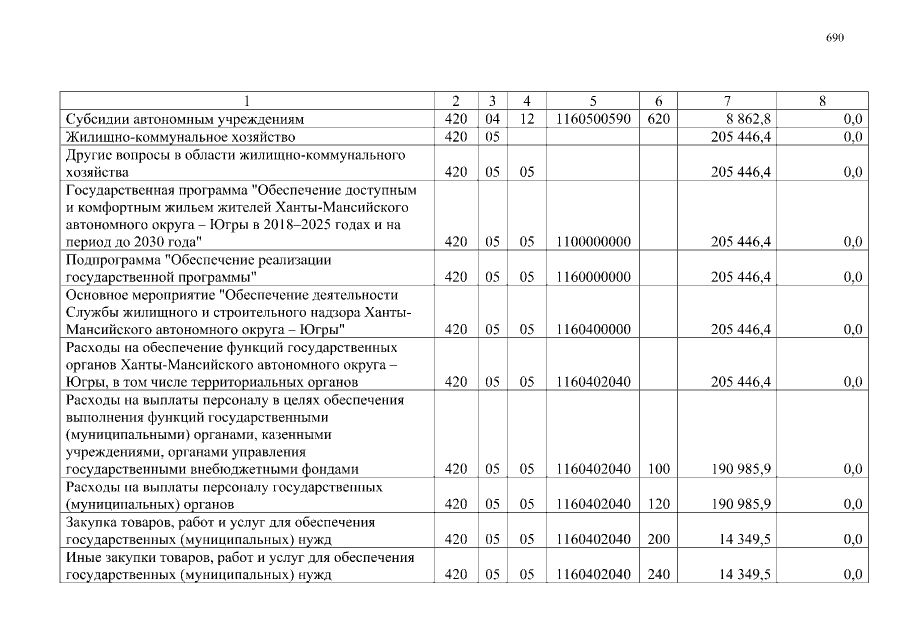 690

| 1 | 2 | 3 | 4 | 5 | 6 | 7 | 8 |
|---|---|---|---|---|---|---|---|
| Субсидии автономным учреждениям | 420 | 04 | 12 | 1160500590 | 620 | 8 862,8 | 0,0 |
| Жилищно-коммунальное хозяйство | 420 | 05 | | | | 205 446,4 | 0,0 |
| Другие вопросы в области жилищно-коммунального хозяйства | 420 | 05 | 05 | | | 205 446,4 | 0,0 |
| Государственная программа "Обеспечение доступным и комфортным жильем жителей Ханты-Мансийского автономного округа – Югры в 2018–2025 годах и на период до 2030 года" | 420 | 05 | 05 | 1100000000 | | 205 446,4 | 0,0 |
| Подпрограмма "Обеспечение реализации государственной программы" | 420 | 05 | 05 | 1160000000 | | 205 446,4 | 0,0 |
| Основное мероприятие "Обеспечение деятельности Службы жилищного и строительного надзора Ханты-Мансийского автономного округа – Югры" | 420 | 05 | 05 | 1160400000 | | 205 446,4 | 0,0 |
| Расходы на обеспечение функций государственных органов Ханты-Мансийского автономного округа – Югры, в том числе территориальных органов | 420 | 05 | 05 | 1160402040 | | 205 446,4 | 0,0 |
| Расходы на выплаты персоналу в целях обеспечения выполнения функций государственными (муниципальными) органами, казенными учреждениями, органами управления государственными внебюджетными фондами | 420 | 05 | 05 | 1160402040 | 100 | 190 985,9 | 0,0 |
| Расходы на выплаты персоналу государственных (муниципальных) органов | 420 | 05 | 05 | 1160402040 | 120 | 190 985,9 | 0,0 |
| Закупка товаров, работ и услуг для обеспечения государственных (муниципальных) нужд | 420 | 05 | 05 | 1160402040 | 200 | 14 349,5 | 0,0 |
| Иные закупки товаров, работ и услуг для обеспечения государственных (муниципальных) нужд | 420 | 05 | 05 | 1160402040 | 240 | 14 349,5 | 0,0 |